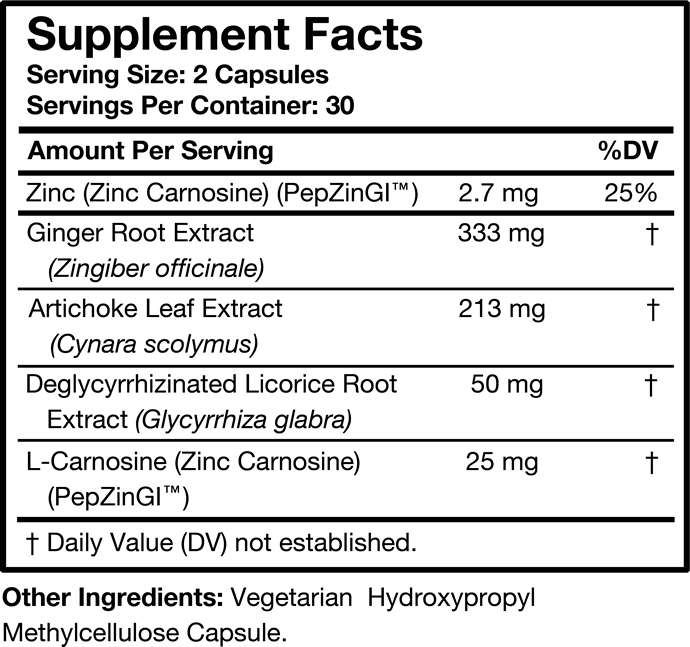 Supplement Facts
Serving Size: 2 Capsules
Servings Per Container: 30

| Amount Per Serving | | %DV |
|---|---|---|
| Zinc (Zinc Carnosine) (PepZinGI™) | 2.7 mg | 25% |
| Ginger Root Extract (Zingiber officinale) | 333 mg | † |
| Artichoke Leaf Extract (Cynara scolymus) | 213 mg | † |
| Deglycyrrhizinated Licorice Root Extract (Glycyrrhiza glabra) | 50 mg | † |
| L-Carnosine (Zinc Carnosine) (PepZinGI™) | 25 mg | † |

† Daily Value (DV) not established.

Other Ingredients: Vegetarian Hydroxypropyl Methylcellulose Capsule.